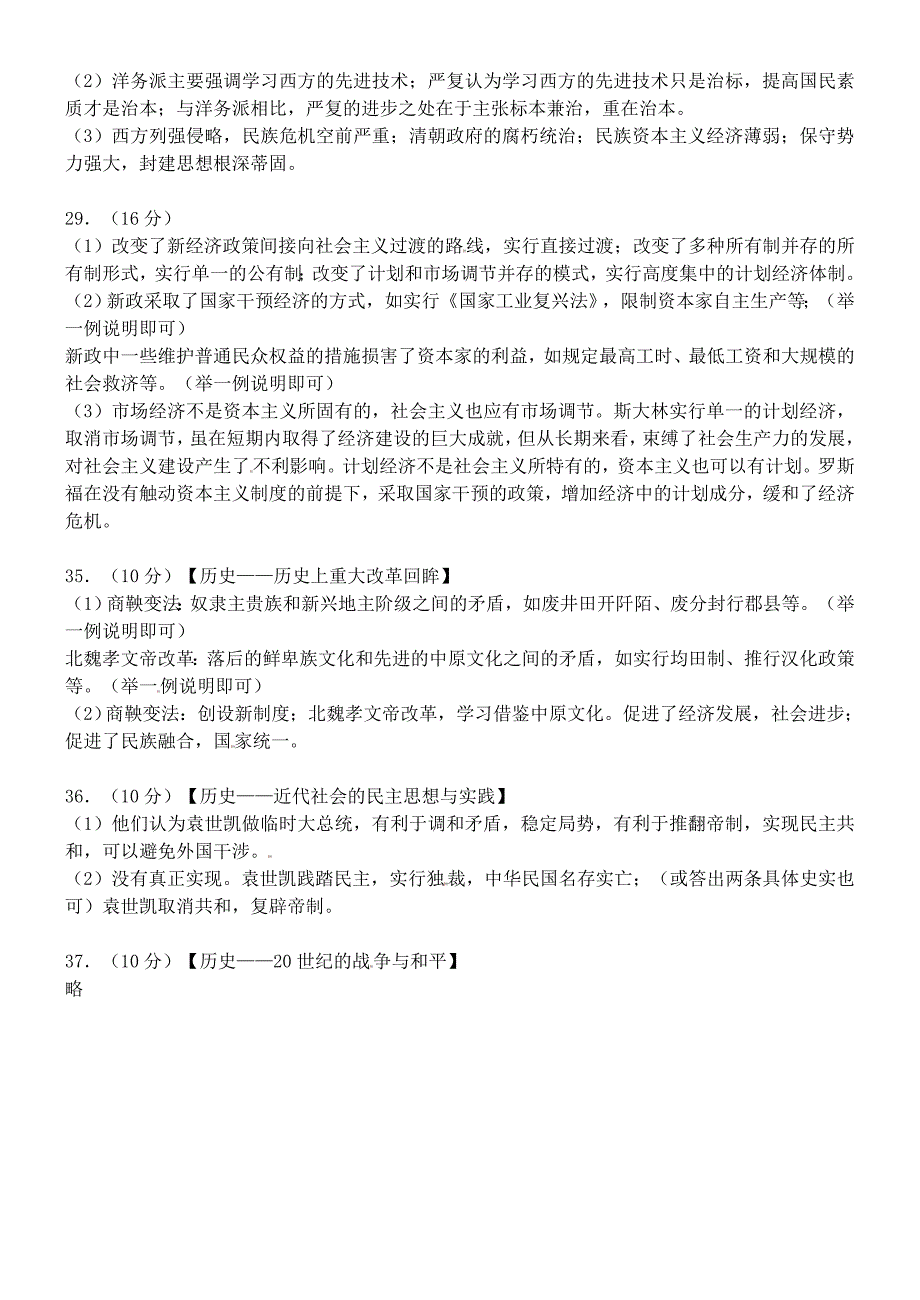 （2）洋务派主要强调学习西方的先进技术；严复认为学习西方的先进技术只是治标，提高国民素质才是治本；与洋务派相比，严复的进步之处在于主张标本兼治，重在治本。
（3）西方列强侵略，民族危机空前严重；清朝政府的腐朽统治；民族资本主义经济薄弱；保守势力强大，封建思想根深蒂固。

29．（16分）
（1）改变了新经济政策间接向社会主义过渡的路线，实行直接过渡；改变了多种所有制并存的所有制形式，实行单一的公有制；改变了计划和市场调节并存的模式，实行高度集中的计划经济体制。
（2）新政采取了国家干预经济的方式，如实行《国家工业复兴法》，限制资本家自主生产等；（举一例说明即可）
新政中一些维护普通民众权益的措施损害了资本家的利益，如规定最高工时、最低工资和大规模的社会救济等。（举一例说明即可）
（3）市场经济不是资本主义所固有的，社会主义也应有市场调节。斯大林实行单一的计划经济，取消市场调节，虽在短期内取得了经济建设的巨大成就，但从长期来看，束缚了社会生产力的发展，对社会主义建设产生了不利影响。计划经济不是社会主义所特有的，资本主义也可以有计划。罗斯福在没有触动资本主义制度的前提下，采取国家干预的政策，增加经济中的计划成分，缓和了经济危机。

35．（10分）【历史——历史上重大改革回眸】
（1）商鞅变法：奴隶主贵族和新兴地主阶级之间的矛盾，如废井田开阡陌、废分封行郡县等。（举一例说明即可）
北魏孝文帝改革：落后的鲜卑族文化和先进的中原文化之间的矛盾，如实行均田制、推行汉化政策等。（举一例说明即可）
（2）商鞅变法：创设新制度；北魏孝文帝改革，学习借鉴中原文化。促进了经济发展，社会进步；促进了民族融合，国家统一。

36．（10分）【历史——近代社会的民主思想与实践】
（1）他们认为袁世凯做临时大总统，有利于调和矛盾，稳定局势，有利于推翻帝制，实现民主共和，可以避免外国干涉。
（2）没有真正实现。袁世凯践踏民主，实行独裁，中华民国名存实亡；（或答出两条具体史实也可）袁世凯取消共和，复辟帝制。

37．（10分）【历史——20世纪的战争与和平】
略